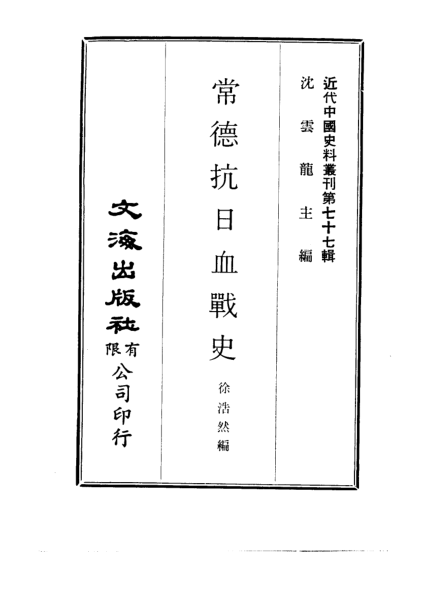 近代中國史料叢刊第七十七輯

沈雲龍主編

常德抗日血戰史

徐浩然編

文海出版社有限公司印行